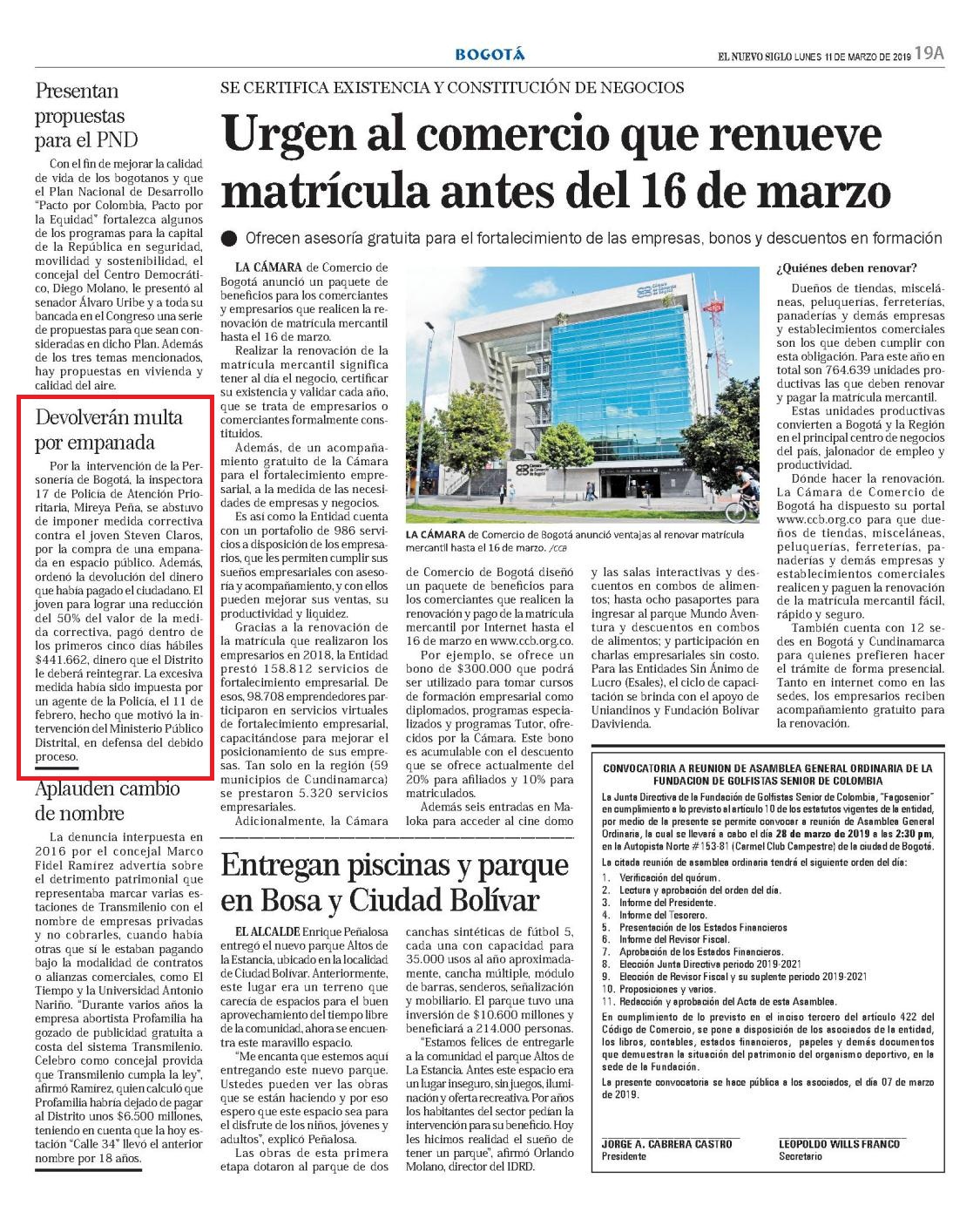 BOGOTÁ

EL NUEVO SIGLO LUNES 11 DE MARZO DE 2019 19A

Presentan propuestas para el PND

Con el fin de mejorar la calidad de vida de los bogotanos y que el Plan Nacional de Desarrollo "Pacto por Colombia, Pacto por la Equidad" fortalezca algunos de los programas para la capital de la República en seguridad, movilidad y sostenibilidad, el concejal del Centro Democrático, Diego Molano, le presentó al senador Álvaro Uribe y a toda su bancada en el Congreso una serie de propuestas para que sean consideradas en dicho Plan. Además de los tres temas mencionados, hay propuestas en vivienda y calidad del aire.

Devolverán multa por empanada

Por la intervención de la Personería de Bogotá, la inspectora 17 de Policía de Atención Prioritaria, Mireya Peña, se abstuvo de imponer medida correctiva contra el joven Steven Claros, por la compra de una empanada en espacio público. Además, ordenó la devolución del dinero que había pagado el ciudadano. El joven para lograr una reducción del 50% del valor de la medida correctiva, pagó dentro de los primeros cinco días hábiles $441.662, dinero que el Distrito le deberá reintegrar. La excesiva medida había sido impuesta por un agente de la Policía, el 11 de febrero, hecho que motivó la intervención del Ministerio Público Distrital, en defensa del debido proceso.

Aplauden cambio de nombre

La denuncia interpuesta en 2016 por el concejal Marco Fidel Ramírez advertía sobre el detrimento patrimonial que representaba marcar varias estaciones de Transmilenio con el nombre de empresas privadas y no cobrarles, cuando había otras que sí le estaban pagando bajo la modalidad de contratos o alianzas comerciales, como El Tiempo y la Universidad Antonio Nariño. "Durante varios años la empresa abortista Profamilia ha gozado de publicidad gratuita a costa del sistema Transmilenio. Celebro como concejal provida que Transmilenio cumpla la ley", afirmó Ramírez, quien calculó que Profamilia habría dejado de pagar al Distrito unos $6.500 millones, teniendo en cuenta que la hoy estación "Calle 34" llevó el anterior nombre por 18 años.

SE CERTIFICA EXISTENCIA Y CONSTITUCIÓN DE NEGOCIOS

Urgen al comercio que renueve matrícula antes del 16 de marzo

Ofrecen asesoría gratuita para el fortalecimiento de las empresas, bonos y descuentos en formación

LA CÁMARA de Comercio de Bogotá anunció un paquete de beneficios para los comerciantes y empresarios que realicen la renovación de matrícula mercantil hasta el 16 de marzo.

Realizar la renovación de la matrícula mercantil significa tener al día el negocio, certificar su existencia y validar cada año, que se trata de empresarios o comerciantes formalmente constituidos.

Además, de un acompañamiento gratuito de la Cámara para el fortalecimiento empresarial, a la medida de las necesidades de empresas y negocios.

Es así como la Entidad cuenta con un portafolio de 986 servicios a disposición de los empresarios, que les permiten cumplir sus sueños empresariales con asesoría y acompañamiento, y con ellos pueden mejorar sus ventas, su productividad y liquidez.

Gracias a la renovación de la matrícula que realizaron los empresarios en 2018, la Entidad prestó 158.812 servicios de fortalecimiento empresarial. De esos, 98.708 emprendedores participaron en servicios virtuales de fortalecimiento empresarial, capacitándose para mejorar el posicionamiento de sus empresas. Tan solo en la región (59 municipios de Cundinamarca) se prestaron 5.320 servicios empresariales.

Adicionalmente, la Cámara de Comercio de Bogotá diseñó un paquete de beneficios para los comerciantes que realicen la renovación y pago de la matrícula mercantil por Internet hasta el 16 de marzo en www.ccb.org.co.

Por ejemplo, se ofrece un bono de $300.000 que podrá ser utilizado para tomar cursos de formación empresarial como diplomados, programas especializados y programas Tutor, ofrecidos por la Cámara. Este bono es acumulable con el descuento que se ofrece actualmente del 20% para afiliados y 10% para matriculados.

Además seis entradas en Maloka para acceder al cine domo y las salas interactivas y descuentos en combos de alimentos; hasta ocho pasaportes para ingresar al parque Mundo Aventura y descuentos en combos de alimentos; y participación en charlas empresariales sin costo. Para las Entidades Sin Ánimo de Lucro (Esales), el ciclo de capacitación se brinda con el apoyo de Uniandinos y Fundación Bolívar Davivienda.

LA CÁMARA de Comercio de Bogotá anunció ventajas al renovar matrícula mercantil hasta el 16 de marzo. /CCB

¿Quiénes deben renovar?

Dueños de tiendas, misceláneas, peluquerías, ferreterías, panaderías y demás empresas y establecimientos comerciales son los que deben cumplir con esta obligación. Para este año en total son 764.639 unidades productivas las que deben renovar y pagar la matrícula mercantil.

Estas unidades productivas convierten a Bogotá y la Región en el principal centro de negocios del país, jalonador de empleo y productividad.

Dónde hacer la renovación. La Cámara de Comercio de Bogotá ha dispuesto su portal www.ccb.org.co para que dueños de tiendas, misceláneas, peluquerías, ferreterías, panaderías y demás empresas y establecimientos comerciales realicen y paguen la renovación de la matrícula mercantil fácil, rápido y seguro.

También cuenta con 12 sedes en Bogotá y Cundinamarca para quienes prefieren hacer el trámite de forma presencial. Tanto en internet como en las sedes, los empresarios reciben acompañamiento gratuito para la renovación.

Entregan piscinas y parque en Bosa y Ciudad Bolívar

EL ALCALDE Enrique Peñalosa entregó el nuevo parque Altos de la Estancia, ubicado en la localidad de Ciudad Bolívar. Anteriormente, este lugar era un terreno que carecía de espacios para el buen aprovechamiento del tiempo libre de la comunidad, ahora se encuentra este maravillo espacio.

"Me encanta que estemos aquí entregando este nuevo parque. Ustedes pueden ver las obras que se están haciendo y por eso espero que este espacio sea para el disfrute de los niños, jóvenes y adultos", explicó Peñalosa.

Las obras de esta primera etapa dotaron al parque de dos canchas sintéticas de fútbol 5, cada una con capacidad para 35.000 usos al año aproximadamente, cancha múltiple, módulo de barras, senderos, señalización y mobiliario. El parque tuvo una inversión de $10.600 millones y beneficiará a 214.000 personas.

"Estamos felices de entregarle a la comunidad el parque Altos de La Estancia. Antes este espacio era un lugar inseguro, sin juegos, iluminación y oferta recreativa. Por años los habitantes del sector pedían la intervención para su beneficio. Hoy les hicimos realidad el sueño de tener un parque", afirmó Orlando Molano, director del IDRD.

CONVOCATORIA A REUNION DE ASAMBLEA GENERAL ORDINARIA DE LA FUNDACION DE GOLFISTAS SENIOR DE COLOMBIA

La Junta Directiva de la Fundación de Golfistas Senior de Colombia, "Fagosenior" en cumplimiento a lo previsto el artículo 10 de los estatutos vigentes de la entidad, por medio de la presente se permite convocar a reunión de Asamblea General Ordinaria, la cual se llevará a cabo el día 28 de marzo de 2019 a las 2:30 pm, en la Autopista Norte #153-81 (Carmel Club Campestre) de la ciudad de Bogotá.

La citada reunión de asamblea ordinaria tendrá el siguiente orden del día:

1. Verificación del quórum.
2. Lectura y aprobación del orden del día.
3. Informe del Presidente.
4. Informe del Tesorero.
5. Presentación de los Estados Financieros
6. Informe del Revisor Fiscal.
7. Aprobación de los Estados Financieros.
8. Elección Junta Directiva periodo 2019-2021
9. Elección de Revisor Fiscal y su suplente periodo 2019-2021
10. Proposiciones y varios.
11. Redacción y aprobación del Acta de esta Asamblea.

En cumplimiento de lo previsto en el inciso tercero del artículo 422 del Código de Comercio, se pone a disposición de los asociados de la entidad, los libros, contables, estados financieros, papeles y demás documentos que demuestran la situación del patrimonio del organismo deportivo, en la sede de la Fundación.

La presente convocatoria se hace pública a los asociados, el día 07 de marzo de 2019.

JORGE A. CABRERA CASTRO
Presidente

LEOPOLDO WILLS FRANCO
Secretario